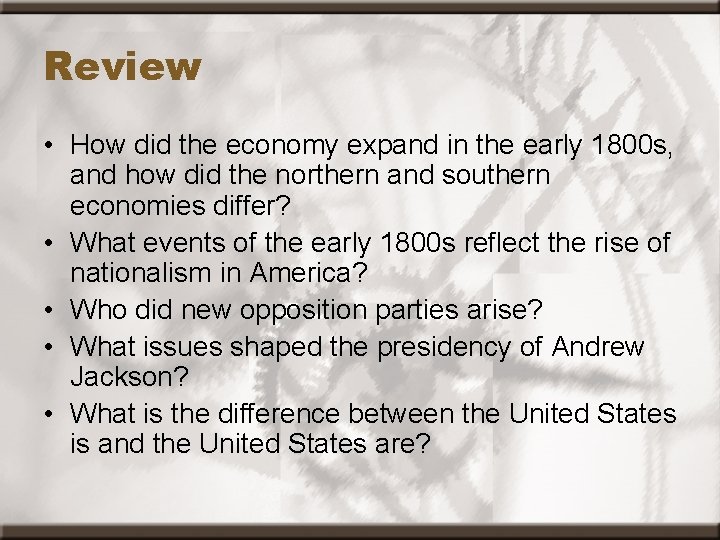 Review

• How did the economy expand in the early 1800s, and how did the northern and southern economies differ?
• What events of the early 1800s reflect the rise of nationalism in America?
• Who did new opposition parties arise?
• What issues shaped the presidency of Andrew Jackson?
• What is the difference between the United States is and the United States are?